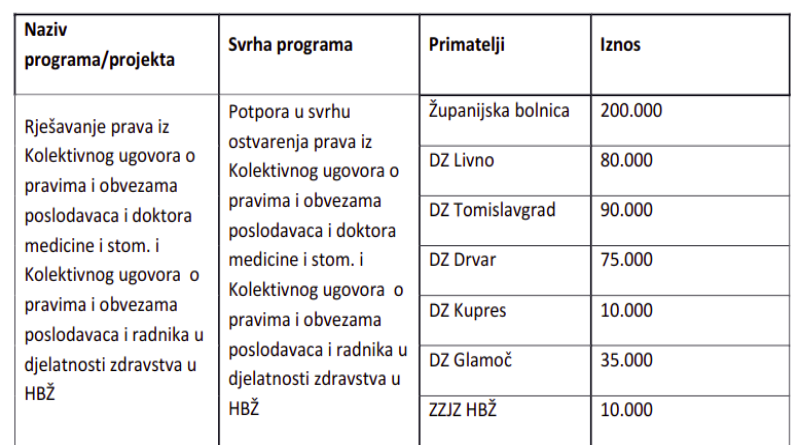 | Naziv programa/projekta | Svrha programa | Primatelji | Iznos |
|---|---|---|---|
| Rješavanje prava iz Kolektivnog ugovora o pravima i obvezama poslodavaca i doktora medicine i stom. i Kolektivnog ugovora o pravima i obvezama poslodavaca i radnika u djelatnosti zdravstva u HBŽ | Potpora u svrhu ostvarenja prava iz Kolektivnog ugovora o pravima i obvezama poslodavaca i doktora medicine i stom. i Kolektivnog ugovora o pravima i obvezama poslodavaca i radnika u djelatnosti zdravstva u HBŽ | Županijska bolnica | 200.000 |
| | | DZ Livno | 80.000 |
| | | DZ Tomislavgrad | 90.000 |
| | | DZ Drvar | 75.000 |
| | | DZ Kupres | 10.000 |
| | | DZ Glamoč | 35.000 |
| | | ZZJZ HBŽ | 10.000 |